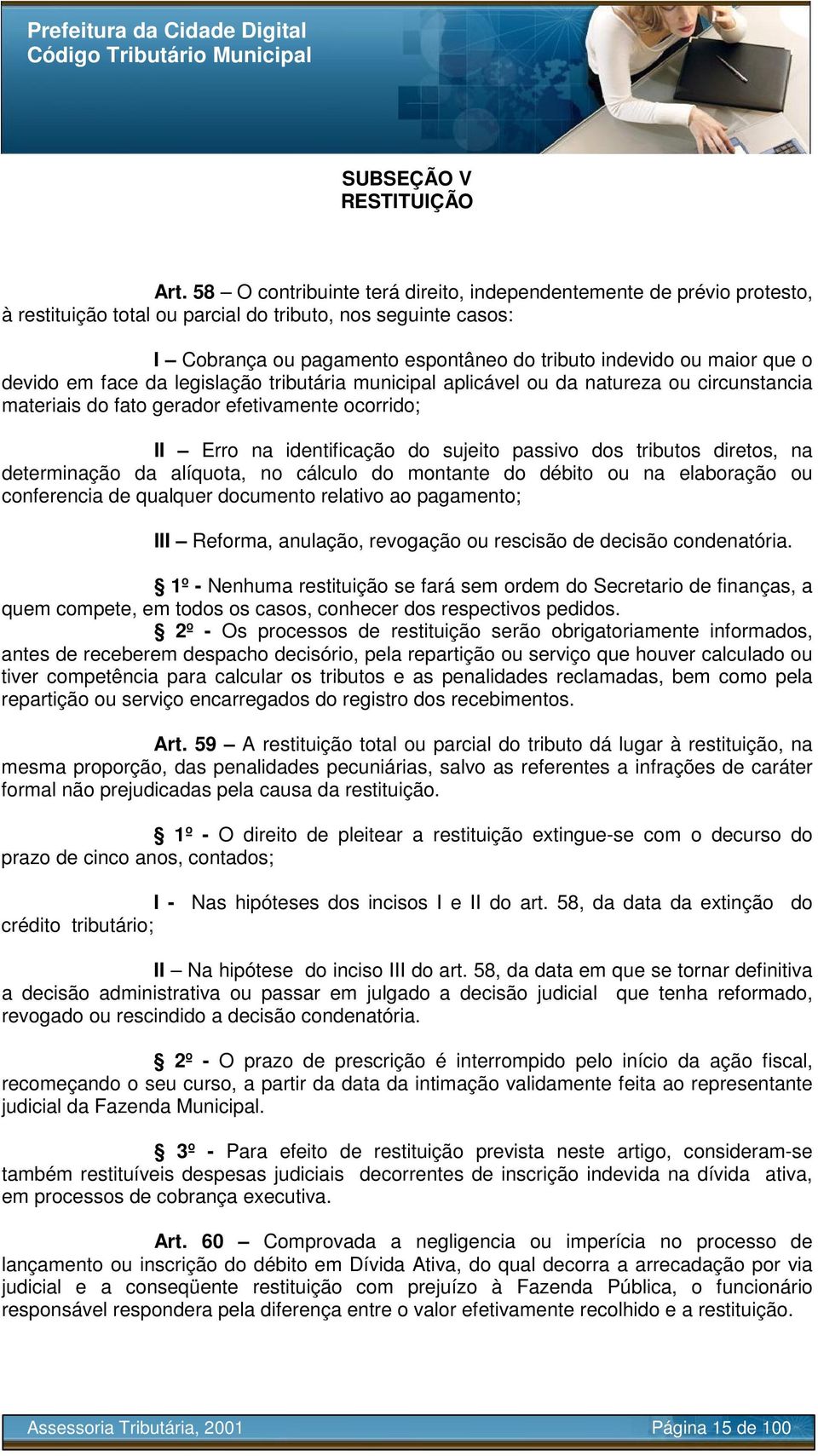 Prefeitura da Cidade Digital
Código Tributário Municipal

SUBSEÇÃO V
RESTITUIÇÃO

Art. 58 – O contribuinte terá direito, independentemente de prévio protesto, à restituição total ou parcial do tributo, nos seguinte casos:

I – Cobrança ou pagamento espontâneo do tributo indevido ou maior que o devido em face da legislação tributária municipal aplicável ou da natureza ou circunstancia materiais do fato gerador efetivamente ocorrido;

II – Erro na identificação do sujeito passivo dos tributos diretos, na determinação da alíquota, no cálculo do montante do débito ou na elaboração ou conferencia de qualquer documento relativo ao pagamento;

III – Reforma, anulação, revogação ou rescisão de decisão condenatória.

§ 1º - Nenhuma restituição se fará sem ordem do Secretario de finanças, a quem compete, em todos os casos, conhecer dos respectivos pedidos.
§ 2º - Os processos de restituição serão obrigatoriamente informados, antes de receberem despacho decisório, pela repartição ou serviço que houver calculado ou tiver competência para calcular os tributos e as penalidades reclamadas, bem como pela repartição ou serviço encarregados do registro dos recebimentos.

Art. 59 – A restituição total ou parcial do tributo dá lugar à restituição, na mesma proporção, das penalidades pecuniárias, salvo as referentes a infrações de caráter formal não prejudicadas pela causa da restituição.

§ 1º - O direito de pleitear a restituição extingue-se com o decurso do prazo de cinco anos, contados;

I - Nas hipóteses dos incisos I e II do art. 58, da data da extinção do crédito tributário;

II – Na hipótese do inciso III do art. 58, da data em que se tornar definitiva a decisão administrativa ou passar em julgado a decisão judicial que tenha reformado, revogado ou rescindido a decisão condenatória.

§ 2º - O prazo de prescrição é interrompido pelo início da ação fiscal, recomeçando o seu curso, a partir da data da intimação validamente feita ao representante judicial da Fazenda Municipal.

§ 3º - Para efeito de restituição prevista neste artigo, consideram-se também restituíveis despesas judiciais decorrentes de inscrição indevida na dívida ativa, em processos de cobrança executiva.

Art. 60 – Comprovada a negligencia ou imperícia no processo de lançamento ou inscrição do débito em Dívida Ativa, do qual decorra a arrecadação por via judicial e a conseqüente restituição com prejuízo à Fazenda Pública, o funcionário responsável respondera pela diferença entre o valor efetivamente recolhido e a restituição.

Assessoria Tributária, 2001
Página 15 de 100